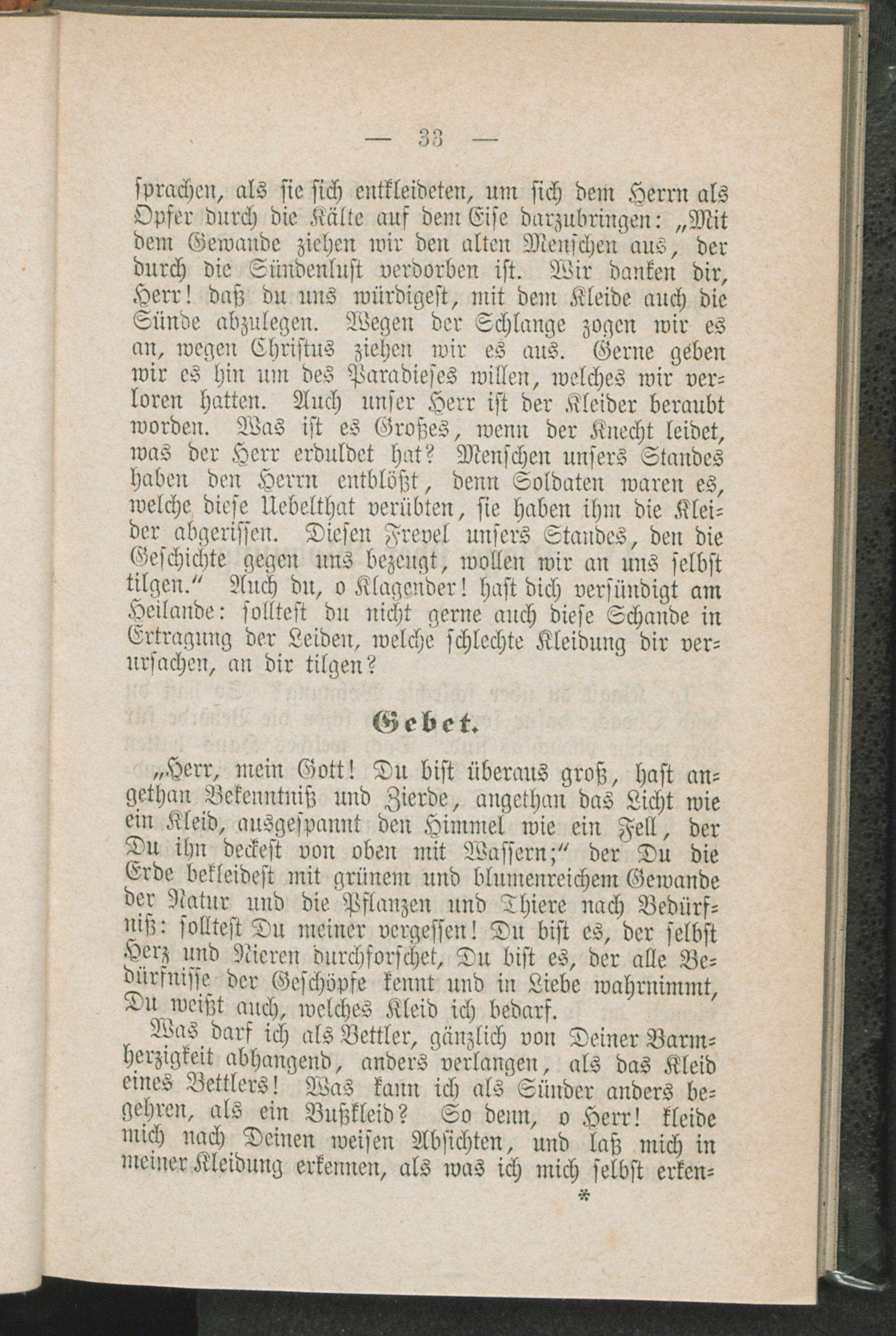 — 33 —

sprachen, als sie sich entkleideten, um sich dem Herrn als Opfer durch die Kälte auf dem Eise darzubringen: „Mit dem Gewande ziehen wir den alten Menschen aus, der durch die Sündenlust verdorben ist. Wir danken dir, Herr! daß du uns würdigest, mit dem Kleide auch die Sünde abzulegen. Wegen der Schlange zogen wir es an, wegen Christus ziehen wir es aus. Gerne geben wir es hin um des Paradieses willen, welches wir verloren hatten. Auch unser Herr ist der Kleider beraubt worden. Was ist es Großes, wenn der Knecht leidet, was der Herr erduldet hat? Menschen unsers Standes haben den Herrn entblößt, denn Soldaten waren es, welche diese Uebelthat verübten, sie haben ihm die Kleider abgerissen. Diesen Frevel unsers Standes, den die Geschichte gegen uns bezeugt, wollen wir an uns selbst tilgen.“ Auch du, o Klagender! hast dich versündigt am Heilande: solltest du nicht gerne auch diese Schande in Ertragung der Leiden, welche schlechte Kleidung dir verursachen, an dir tilgen?

Gebet.

„Herr, mein Gott! Du bist überaus groß, hast angethan Bekenntniß und Zierde, angethan das Licht wie ein Kleid, ausgespannt den Himmel wie ein Fell, der Du ihn deckest von oben mit Wassern;“ der Du die Erde bekleidest mit grünem und blumenreichem Gewande der Natur und die Pflanzen und Thiere nach Bedürfniß: solltest Du meiner vergessen! Du bist es, der selbst Herz und Nieren durchforschet, Du bist es, der alle Bedürfnisse der Geschöpfe kennt und in Liebe wahrnimmt, Du weißt auch, welches Kleid ich bedarf.

Was darf ich als Bettler, gänzlich von Deiner Barmherzigkeit abhangend, anders verlangen, als das Kleid eines Bettlers! Was kann ich als Sünder anders begehren, als ein Bußkleid? So denn, o Herr! kleide mich nach Deinen weisen Absichten, und laß mich in meiner Kleidung erkennen, als was ich mich selbst erken-

*